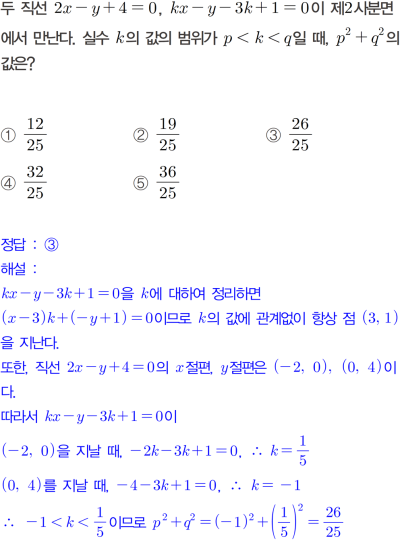 두 직선 $2x-y+4=0$, $kx-y-3k+1=0$이 제2사분면에서 만난다. 실수 $k$의 값의 범위가 $p<k<q$일 때, $p^2+q^2$의 값은?

① $\frac{12}{25}$ ② $\frac{19}{25}$ ③ $\frac{26}{25}$
④ $\frac{32}{25}$ ⑤ $\frac{36}{25}$

정답 : ③
해설 :
$kx-y-3k+1=0$을 $k$에 대하여 정리하면
$(x-3)k+(-y+1)=0$이므로 $k$의 값에 관계없이 항상 점 $(3, 1)$을 지난다.
또한, 직선 $2x-y+4=0$의 $x$절편, $y$절편은 $(-2, 0)$, $(0, 4)$이다.
따라서 $kx-y-3k+1=0$이
$(-2, 0)$을 지날 때, $-2k-3k+1=0$, $\therefore k=\frac{1}{5}$
$(0, 4)$를 지날 때, $-4-3k+1=0$, $\therefore k=-1$
$\therefore -1<k<\frac{1}{5}$이므로 $p^2+q^2=(-1)^2+\left(\frac{1}{5}\right)^2=\frac{26}{25}$